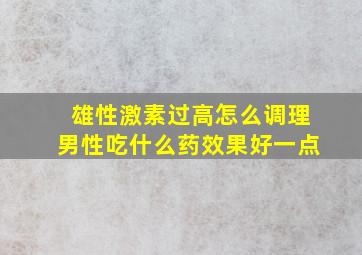 雄性激素过高怎么调理
男性吃什么药效果好一点